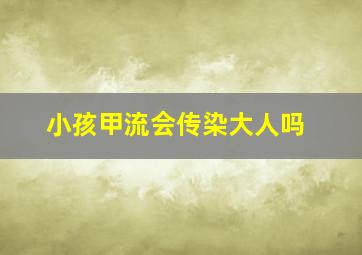 小孩甲流会传染大人吗